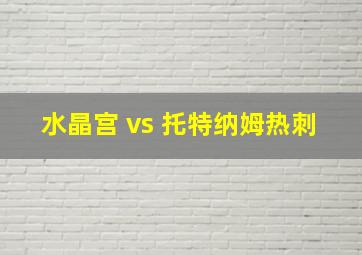 水晶宫 vs 托特纳姆热刺